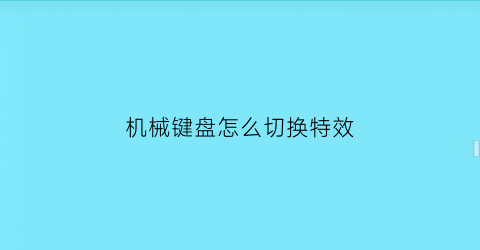 机械键盘怎么切换特效